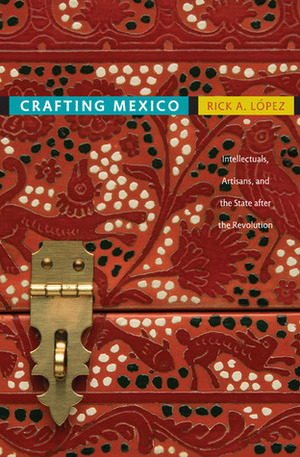 CRAFTING MEXICO

RICK A. LÓPEZ

Intellectuals, Artisans, and the State after the Revolution